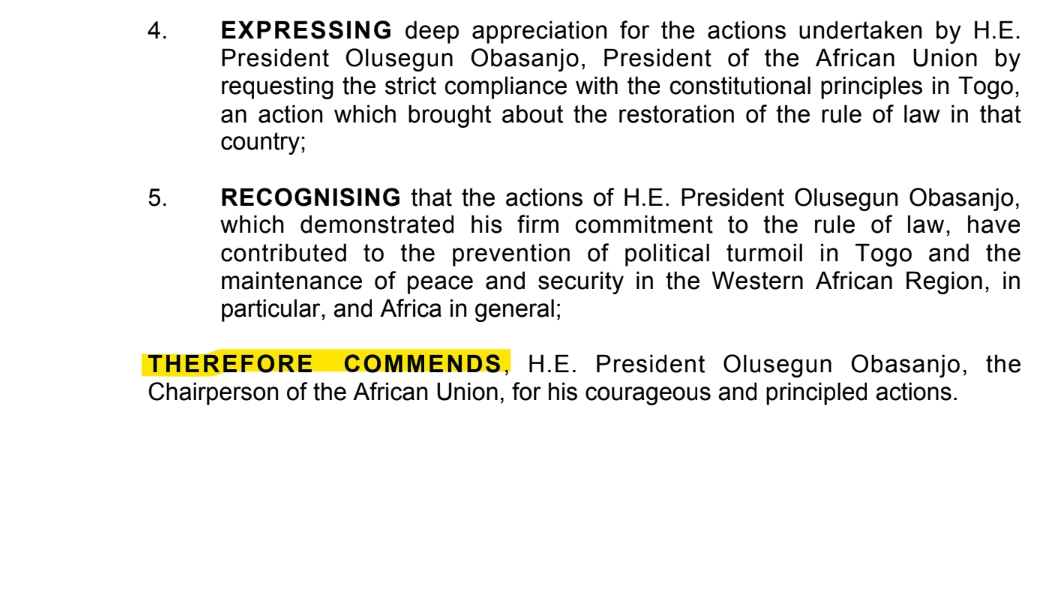 4. EXPRESSING deep appreciation for the actions undertaken by H.E. President Olusegun Obasanjo, President of the African Union by requesting the strict compliance with the constitutional principles in Togo, an action which brought about the restoration of the rule of law in that country;

5. RECOGNISING that the actions of H.E. President Olusegun Obasanjo, which demonstrated his firm commitment to the rule of law, have contributed to the prevention of political turmoil in Togo and the maintenance of peace and security in the Western African Region, in particular, and Africa in general;

THEREFORE COMMENDS, H.E. President Olusegun Obasanjo, the Chairperson of the African Union, for his courageous and principled actions.